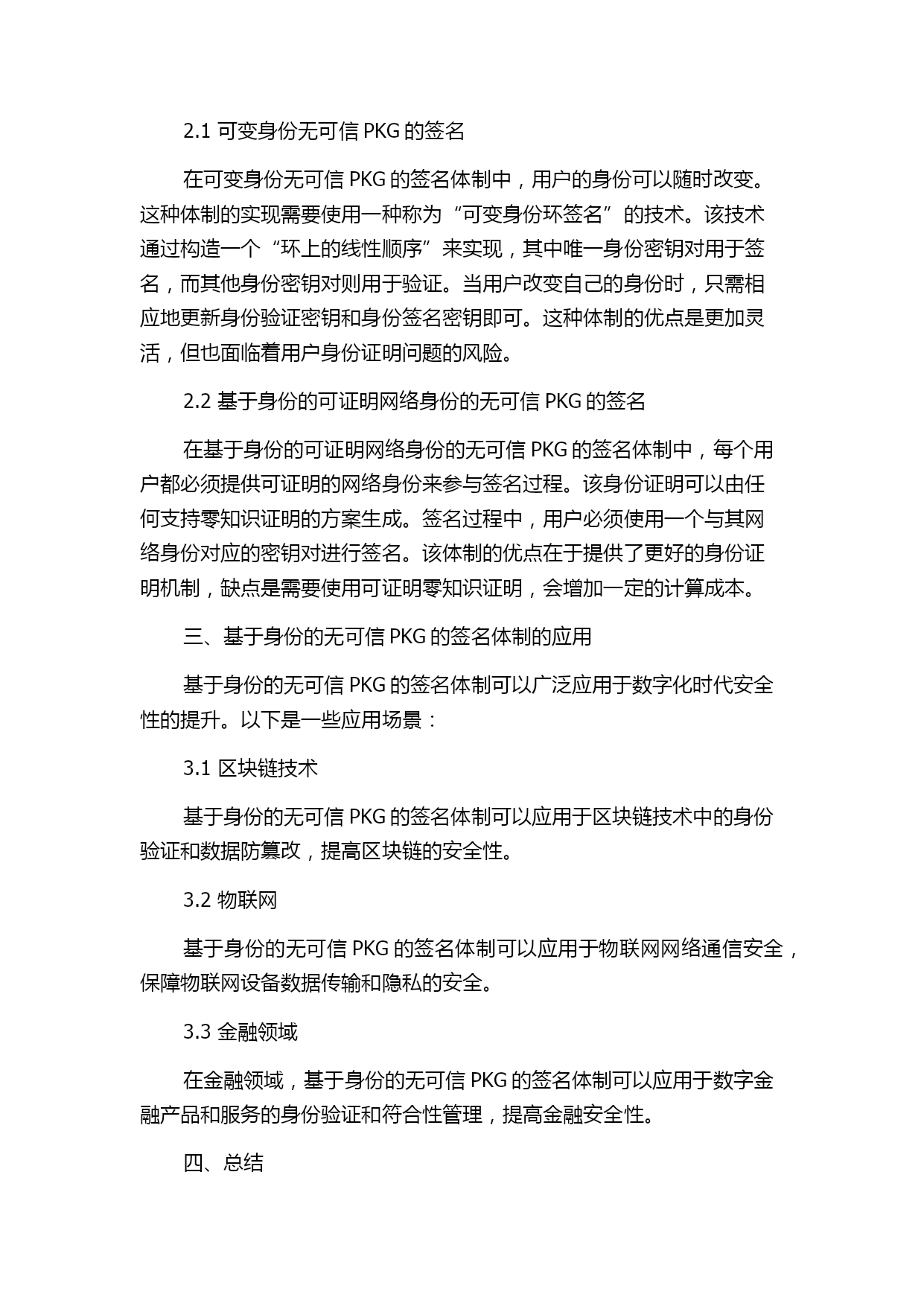 2.1 可变身份无可信 PKG 的签名

在可变身份无可信 PKG 的签名体制中，用户的身份可以随时改变。这种体制的实现需要使用一种称为“可变身份环签名”的技术。该技术通过构造一个“环上的线性顺序”来实现，其中唯一身份密钥对用于签名，而其他身份密钥对则用于验证。当用户改变自己的身份时，只需相应地更新身份验证密钥和身份签名密钥即可。这种体制的优点是更加灵活，但也面临着用户身份证明问题的风险。

2.2 基于身份的可证明网络身份的无可信 PKG 的签名

在基于身份的可证明网络身份的无可信 PKG 的签名体制中，每个用户都必须提供可证明的网络身份来参与签名过程。该身份证明可以由任何支持零知识证明的方案生成。签名过程中，用户必须使用一个与其网络身份对应的密钥对进行签名。该体制的优点在于提供了更好的身份证明机制，缺点是需要使用可证明零知识证明，会增加一定的计算成本。

三、基于身份的无可信 PKG 的签名体制的应用

基于身份的无可信 PKG 的签名体制可以广泛应用于数字化时代安全性的提升。以下是一些应用场景：

3.1 区块链技术

基于身份的无可信 PKG 的签名体制可以应用于区块链技术中的身份验证和数据防篡改，提高区块链的安全性。

3.2 物联网

基于身份的无可信 PKG 的签名体制可以应用于物联网网络通信安全，保障物联网设备数据传输和隐私的安全。

3.3 金融领域

在金融领域，基于身份的无可信 PKG 的签名体制可以应用于数字金融产品和服务的身份验证和符合性管理，提高金融安全性。

四、总结